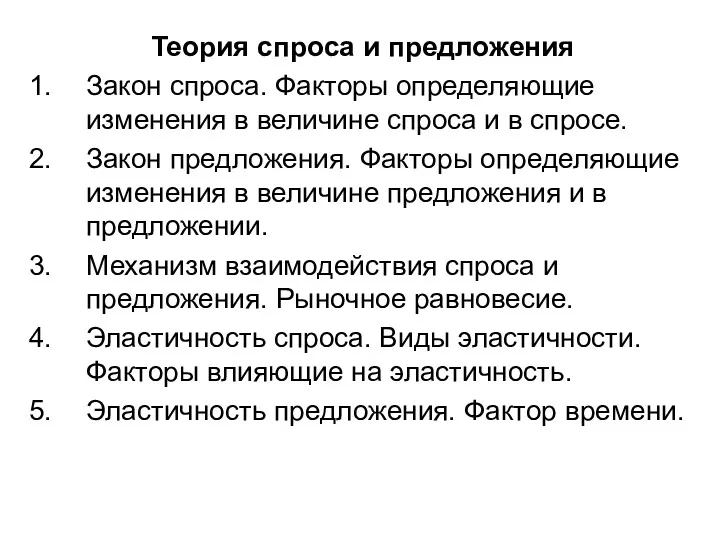 Теория спроса и предложения

1. Закон спроса. Факторы определяющие изменения в величине спроса и в спросе.
2. Закон предложения. Факторы определяющие изменения в величине предложения и в предложении.
3. Механизм взаимодействия спроса и предложения. Рыночное равновесие.
4. Эластичность спроса. Виды эластичности. Факторы влияющие на эластичность.
5. Эластичность предложения. Фактор времени.